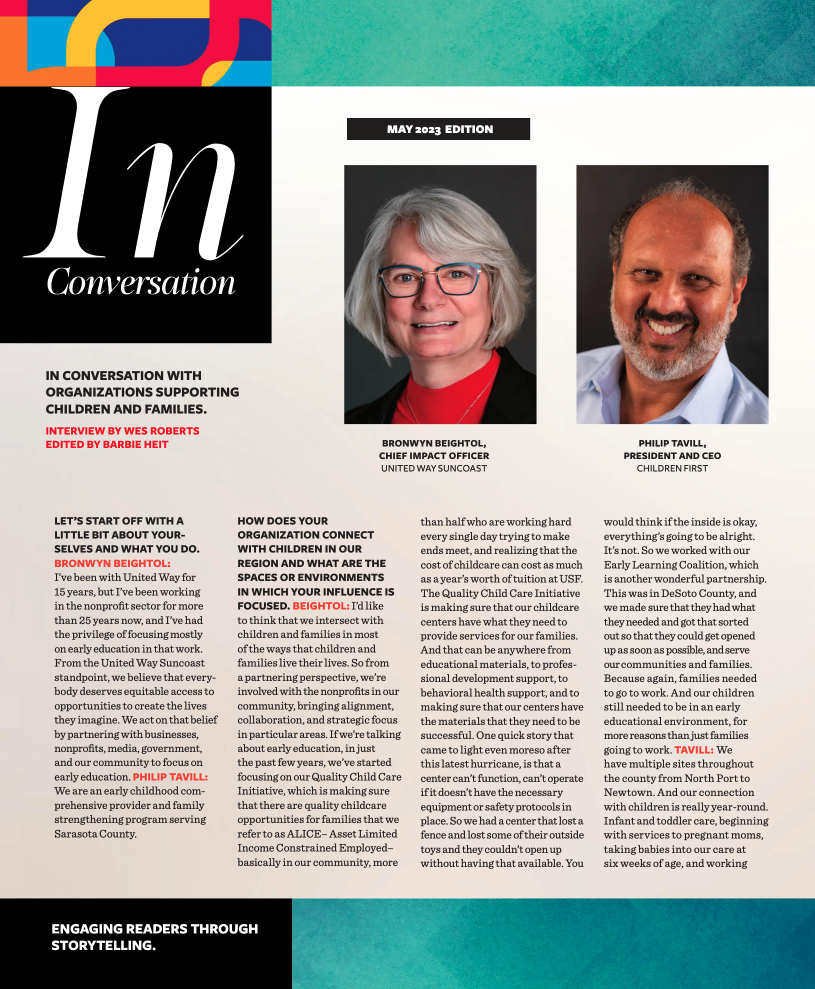 In
Conversation

MAY 2023 EDITION

IN CONVERSATION WITH ORGANIZATIONS SUPPORTING CHILDREN AND FAMILIES.

INTERVIEW BY WES ROBERTS
EDITED BY BARBIE HEIT

BRONWYN BEIGHTOL,
CHIEF IMPACT OFFICER
UNITED WAY SUNCOAST

PHILIP TAVILL,
PRESIDENT AND CEO
CHILDREN FIRST

LET'S START OFF WITH A LITTLE BIT ABOUT YOURSELVES AND WHAT YOU DO. BRONWYN BEIGHTOL: I've been with United Way for 15 years, but I've been working in the nonprofit sector for more than 25 years now, and I've had the privilege of focusing mostly on early education in that work. From the United Way Suncoast standpoint, we believe that everybody deserves equitable access to opportunities to create the lives they imagine. We act on that belief by partnering with businesses, nonprofits, media, government, and our community to focus on early education. PHILIP TAVILL: We are an early childhood comprehensive provider and family strengthening program serving Sarasota County.

HOW DOES YOUR ORGANIZATION CONNECT WITH CHILDREN IN OUR REGION AND WHAT ARE THE SPACES OR ENVIRONMENTS IN WHICH YOUR INFLUENCE IS FOCUSED. BEIGHTOL: I'd like to think that we intersect with children and families in most of the ways that children and families live their lives. So from a partnering perspective, we're involved with the nonprofits in our community, bringing alignment, collaboration, and strategic focus in particular areas. If we're talking about early education, in just the past few years, we've started focusing on our Quality Child Care Initiative, which is making sure that there are quality childcare opportunities for families that we refer to as ALICE– Asset Limited Income Constrained Employed– basically in our community, more than half who are working hard every single day trying to make ends meet, and realizing that the cost of childcare can cost as much as a year's worth of tuition at USF. The Quality Child Care Initiative is making sure that our childcare centers have what they need to provide services for our families. And that can be anywhere from educational materials, to professional development support, to behavioral health support, and to making sure that our centers have the materials that they need to be successful. One quick story that came to light even moreso after this latest hurricane, is that a center can't function, can't operate if it doesn't have the necessary equipment or safety protocols in place. So we had a center that lost a fence and lost some of their outside toys and they couldn't open up without having that available. You would think if the inside is okay, everything's going to be alright. It's not. So we worked with our Early Learning Coalition, which is another wonderful partnership. This was in DeSoto County, and we made sure that they had what they needed and got that sorted out so that they could get opened up as soon as possible, and serve our communities and families. Because again, families needed to go to work. And our children still needed to be in an early educational environment, for more reasons than just families going to work. TAVILL: We have multiple sites throughout the county from North Port to Newtown. And our connection with children is really year-round. Infant and toddler care, beginning with services to pregnant moms, taking babies into our care at six weeks of age, and working

ENGAGING READERS THROUGH STORYTELLING.